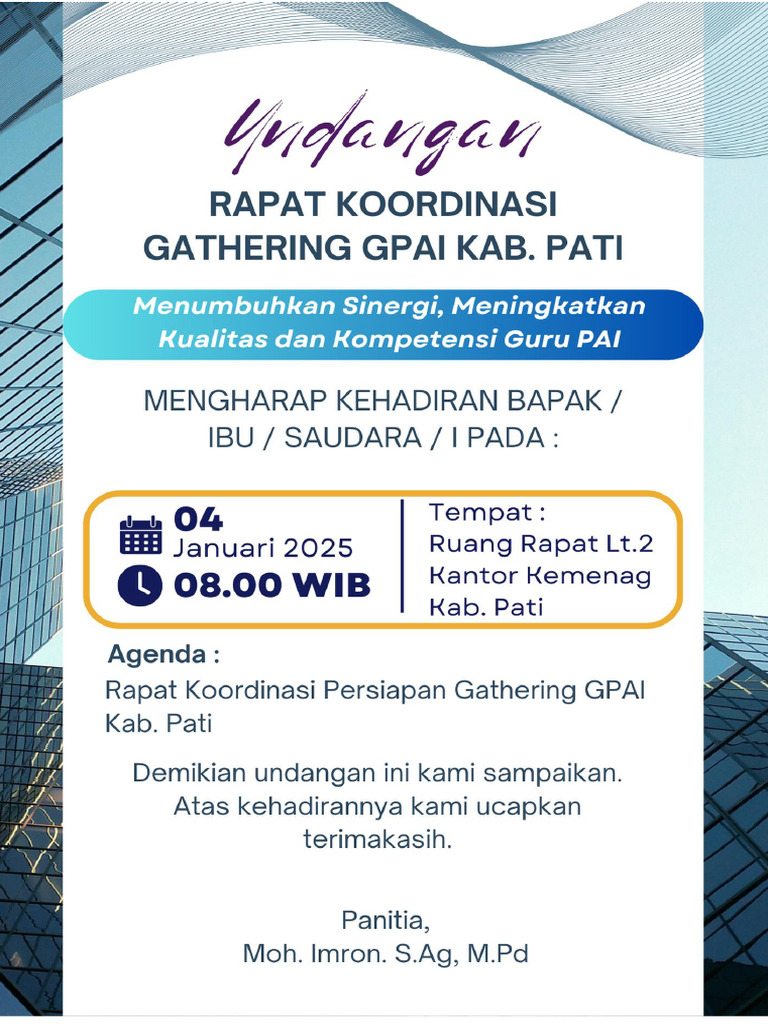 Undangan

RAPAT KOORDINASI
GATHERING GPAI KAB. PATI

Menumbuhkan Sinergi, Meningkatkan Kualitas dan Kompetensi Guru PAI

MENGHARAP KEHADIRAN BAPAK / IBU / SAUDARA / I PADA :

04
Januari 2025
08.00 WIB

Tempat :
Ruang Rapat Lt.2
Kantor Kemenag
Kab. Pati

Agenda :
Rapat Koordinasi Persiapan Gathering GPAI Kab. Pati

Demikian undangan ini kami sampaikan. Atas kehadirannya kami ucapkan terimakasih.

Panitia,
Moh. Imron. S.Ag, M.Pd